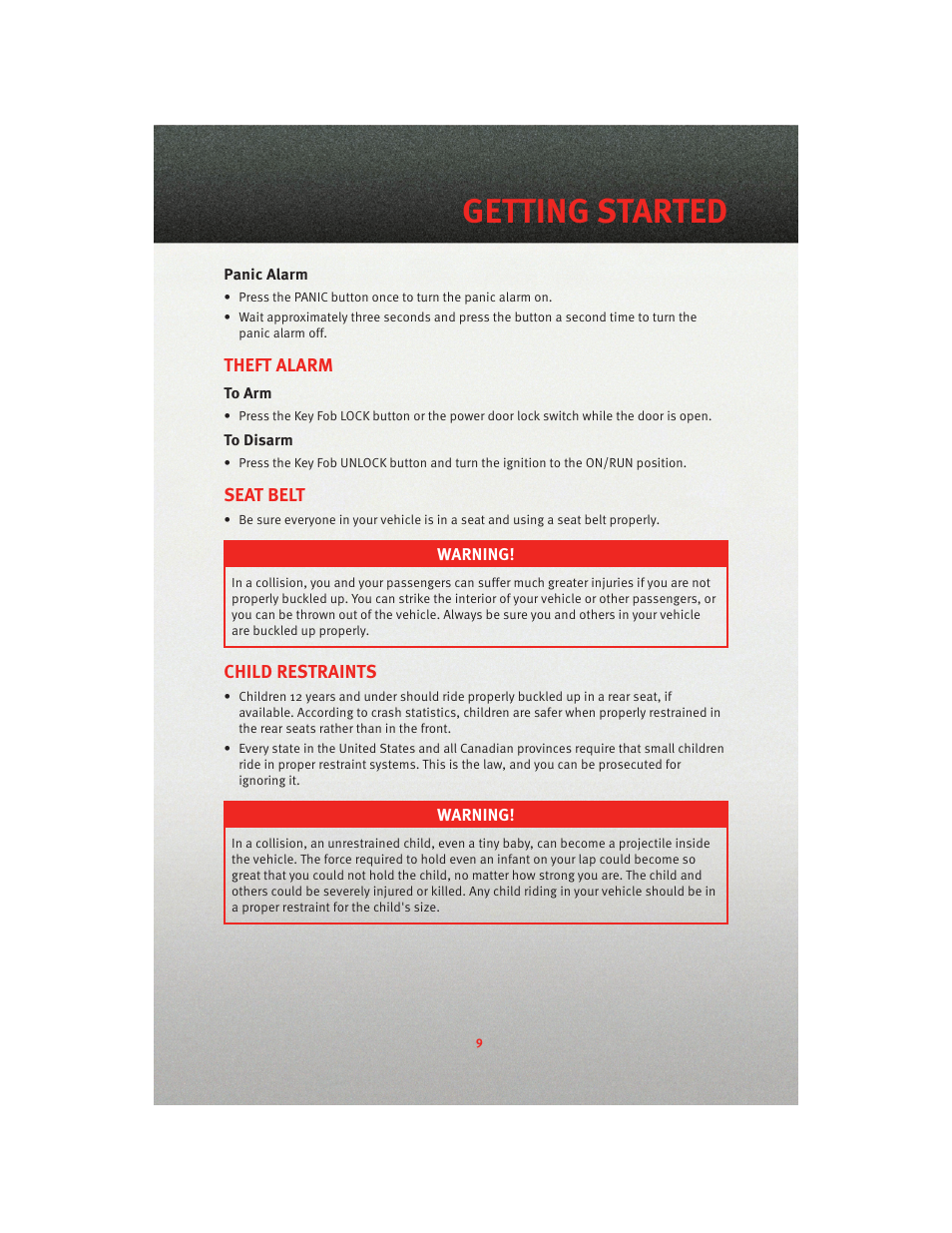 GETTING STARTED

Panic Alarm

• Press the PANIC button once to turn the panic alarm on.

• Wait approximately three seconds and press the button a second time to turn the panic alarm off.

THEFT ALARM

To Arm

• Press the Key Fob LOCK button or the power door lock switch while the door is open.

To Disarm

• Press the Key Fob UNLOCK button and turn the ignition to the ON/RUN position.

SEAT BELT

• Be sure everyone in your vehicle is in a seat and using a seat belt properly.

WARNING!

In a collision, you and your passengers can suffer much greater injuries if you are not properly buckled up. You can strike the interior of your vehicle or other passengers, or you can be thrown out of the vehicle. Always be sure you and others in your vehicle are buckled up properly.

CHILD RESTRAINTS

• Children 12 years and under should ride properly buckled up in a rear seat, if available. According to crash statistics, children are safer when properly restrained in the rear seats rather than in the front.

• Every state in the United States and all Canadian provinces require that small children ride in proper restraint systems. This is the law, and you can be prosecuted for ignoring it.

WARNING!

In a collision, an unrestrained child, even a tiny baby, can become a projectile inside the vehicle. The force required to hold even an infant on your lap could become so great that you could not hold the child, no matter how strong you are. The child and others could be severely injured or killed. Any child riding in your vehicle should be in a proper restraint for the child's size.

9